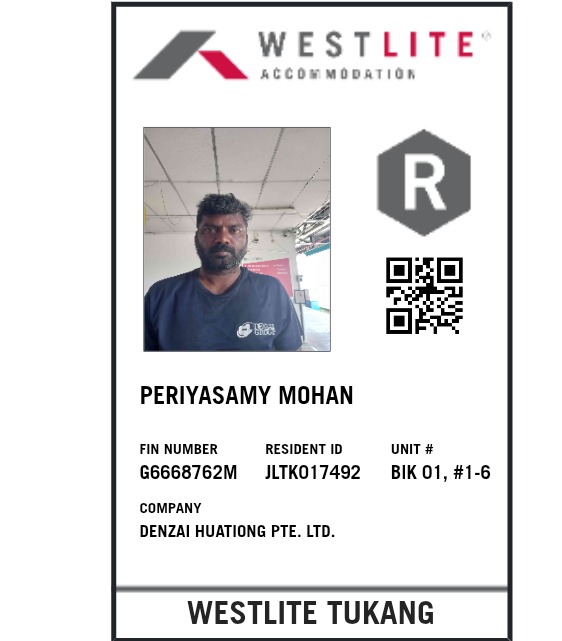 WESTLITE®
ACCOMMODATION

R

PERIYASAMY MOHAN

FIN NUMBER
G6668762M

RESIDENT ID
JLTK017492

UNIT #
BIK 01, #1-6

COMPANY
DENZAI HUATIONG PTE. LTD.

WESTLITE TUKANG